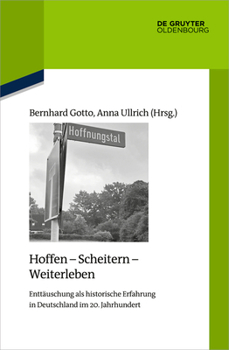 DE GRUYTER
OLDENBOURG

Bernhard Gotto, Anna Ullrich (Hrsg.)

Hoffnungstal

Hoffen – Scheitern – Weiterleben

Enttäuschung als historische Erfahrung in Deutschland im 20. Jahrhundert